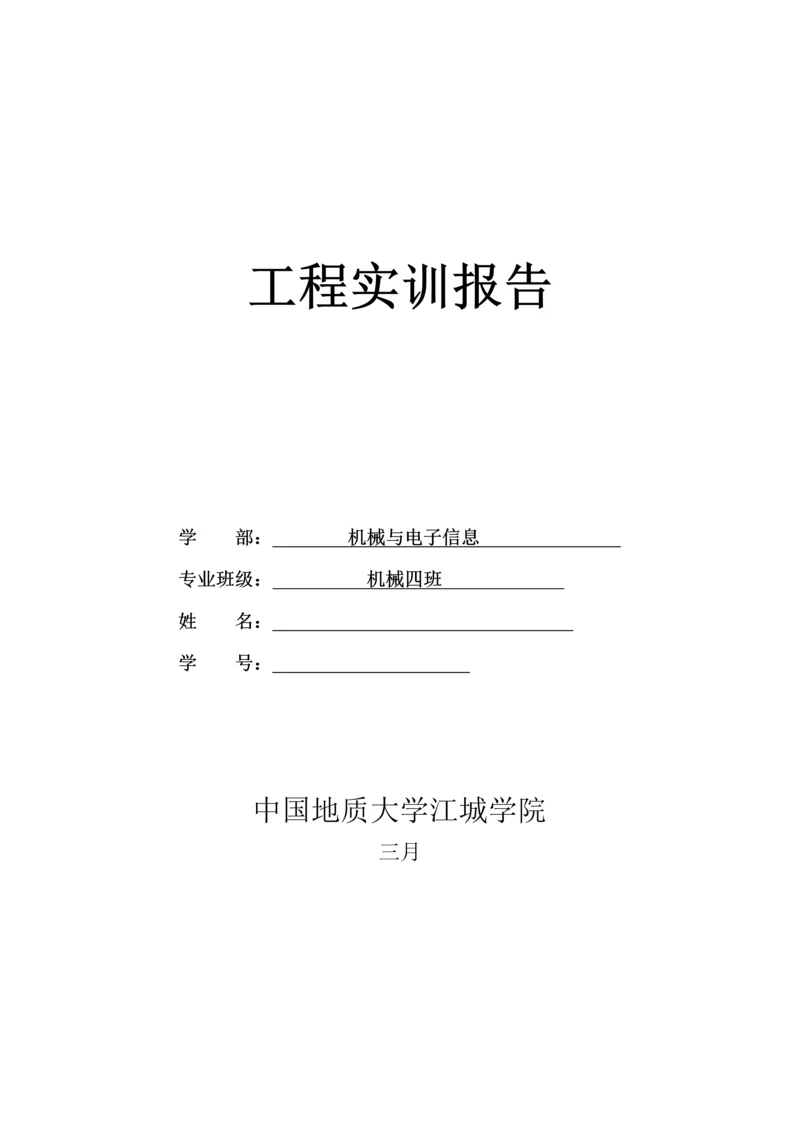 工程实训报告

学　　部：　机械与电子信息

专业班级：　机械四班

姓　　名：

学　　号：

中国地质大学江城学院

三月